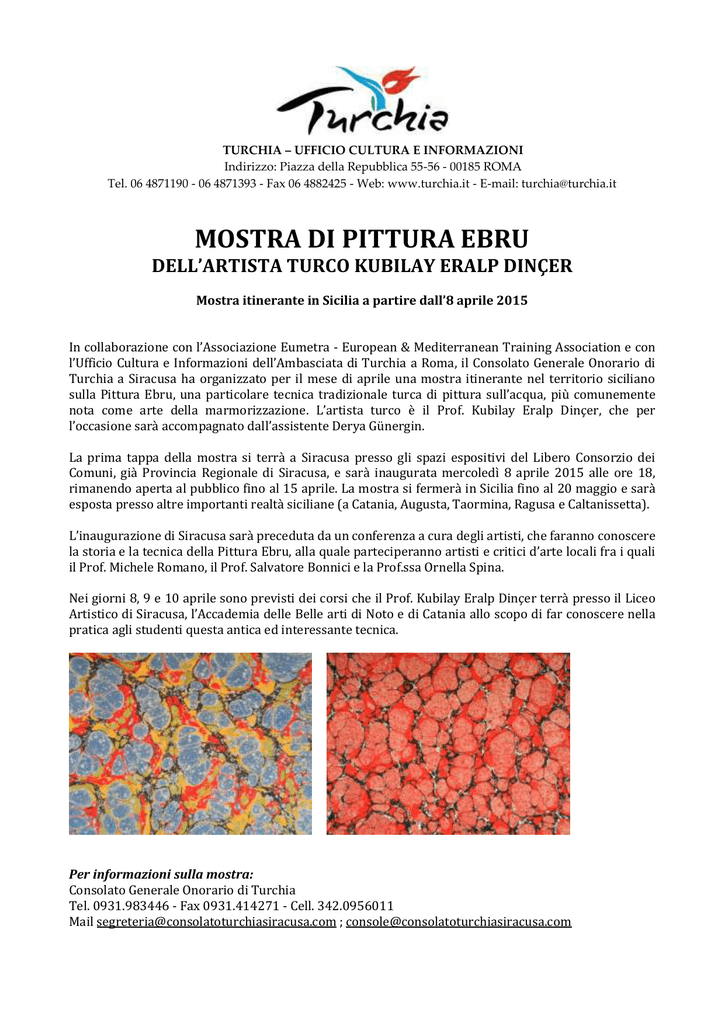 Turchia

TURCHIA – UFFICIO CULTURA E INFORMAZIONI
Indirizzo: Piazza della Repubblica 55-56 - 00185 ROMA
Tel. 06 4871190 - 06 4871393 - Fax 06 4882425 - Web: www.turchia.it - E-mail: turchia@turchia.it

MOSTRA DI PITTURA EBRU
DELL'ARTISTA TURCO KUBILAY ERALP DINÇER

Mostra itinerante in Sicilia a partire dall'8 aprile 2015

In collaborazione con l'Associazione Eumetra - European & Mediterranean Training Association e con l'Ufficio Cultura e Informazioni dell'Ambasciata di Turchia a Roma, il Consolato Generale Onorario di Turchia a Siracusa ha organizzato per il mese di aprile una mostra itinerante nel territorio siciliano sulla Pittura Ebru, una particolare tecnica tradizionale turca di pittura sull'acqua, più comunemente nota come arte della marmorizzazione. L'artista turco è il Prof. Kubilay Eralp Dinçer, che per l'occasione sarà accompagnato dall'assistente Derya Günergin.

La prima tappa della mostra si terrà a Siracusa presso gli spazi espositivi del Libero Consorzio dei Comuni, già Provincia Regionale di Siracusa, e sarà inaugurata mercoledì 8 aprile 2015 alle ore 18, rimanendo aperta al pubblico fino al 15 aprile. La mostra si fermerà in Sicilia fino al 20 maggio e sarà esposta presso altre importanti realtà siciliane (a Catania, Augusta, Taormina, Ragusa e Caltanissetta).

L'inaugurazione di Siracusa sarà preceduta da un conferenza a cura degli artisti, che faranno conoscere la storia e la tecnica della Pittura Ebru, alla quale parteciperanno artisti e critici d'arte locali fra i quali il Prof. Michele Romano, il Prof. Salvatore Bonnici e la Prof.ssa Ornella Spina.

Nei giorni 8, 9 e 10 aprile sono previsti dei corsi che il Prof. Kubilay Eralp Dinçer terrà presso il Liceo Artistico di Siracusa, l'Accademia delle Belle arti di Noto e di Catania allo scopo di far conoscere nella pratica agli studenti questa antica ed interessante tecnica.

Per informazioni sulla mostra:
Consolato Generale Onorario di Turchia
Tel. 0931.983446 - Fax 0931.414271 - Cell. 342.0956011
Mail segreteria@consolatoturchiasiracusa.com ; console@consolatoturchiasiracusa.com